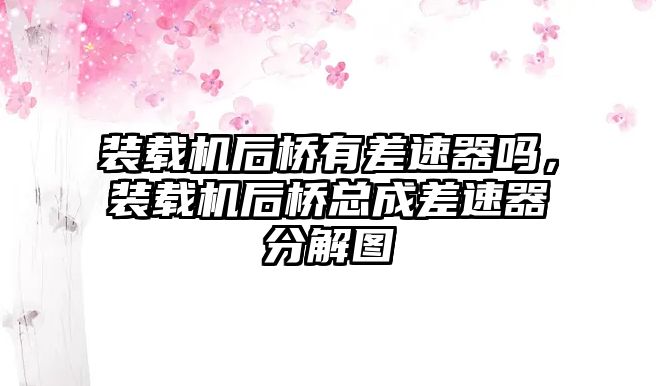 装载机后桥有差速器吗，装载机后桥总成差速器分解图